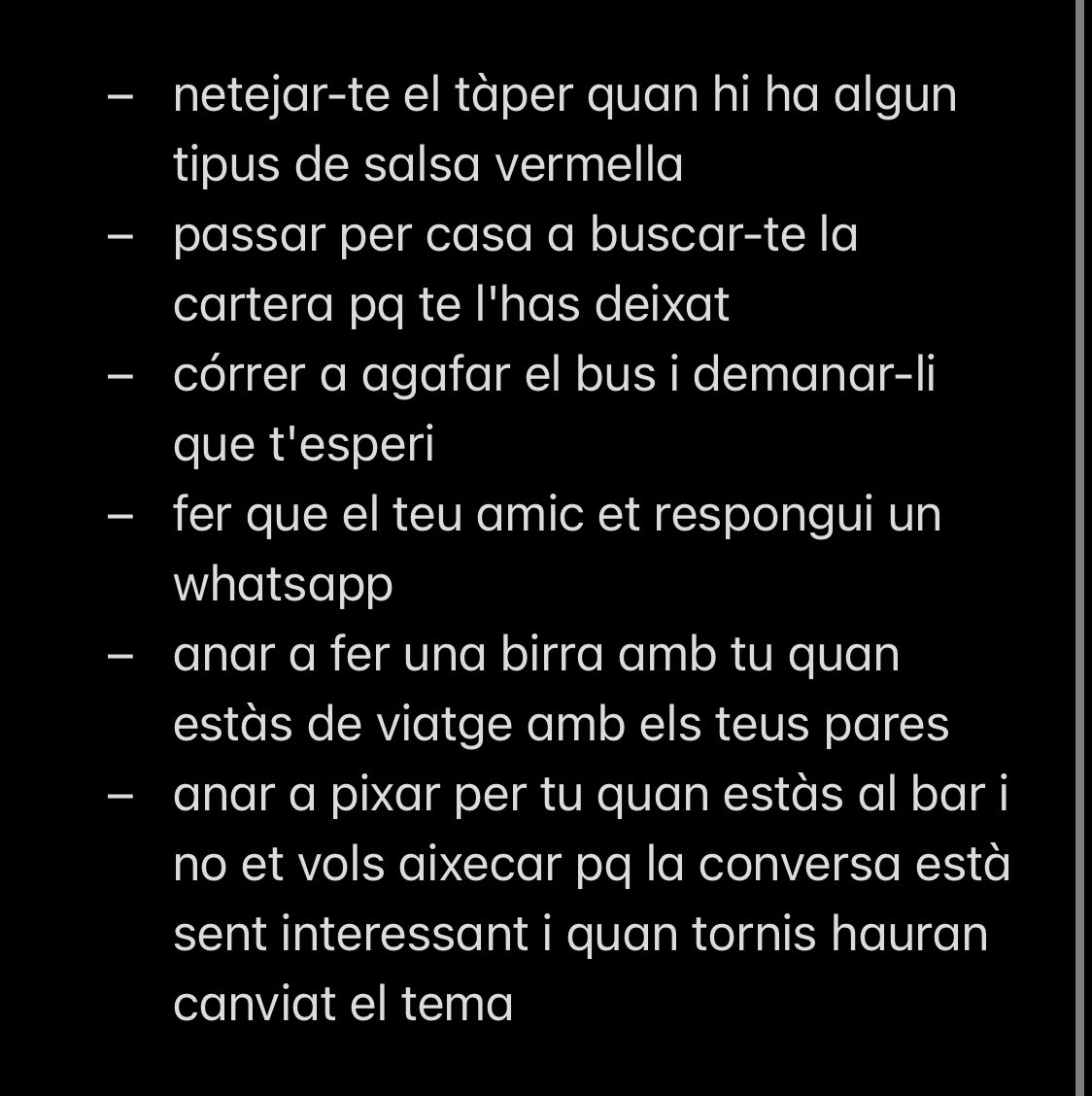 – netejar-te el tàper quan hi ha algun tipus de salsa vermella
– passar per casa a buscar-te la cartera pq te l'has deixat
– córrer a agafar el bus i demanar-li que t'esperi
– fer que el teu amic et respongui un whatsapp
– anar a fer una birra amb tu quan estàs de viatge amb els teus pares
– anar a pixar per tu quan estàs al bar i no et vols aixecar pq la conversa està sent interessant i quan tornis hauran canviat el tema